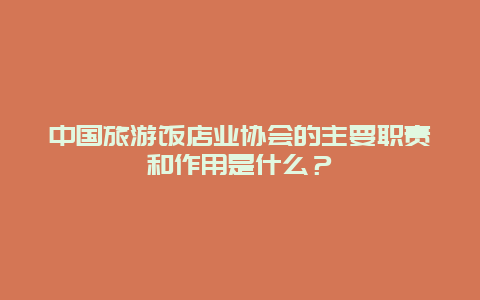 中国旅游饭店业协会的主要职责和作用是什么？